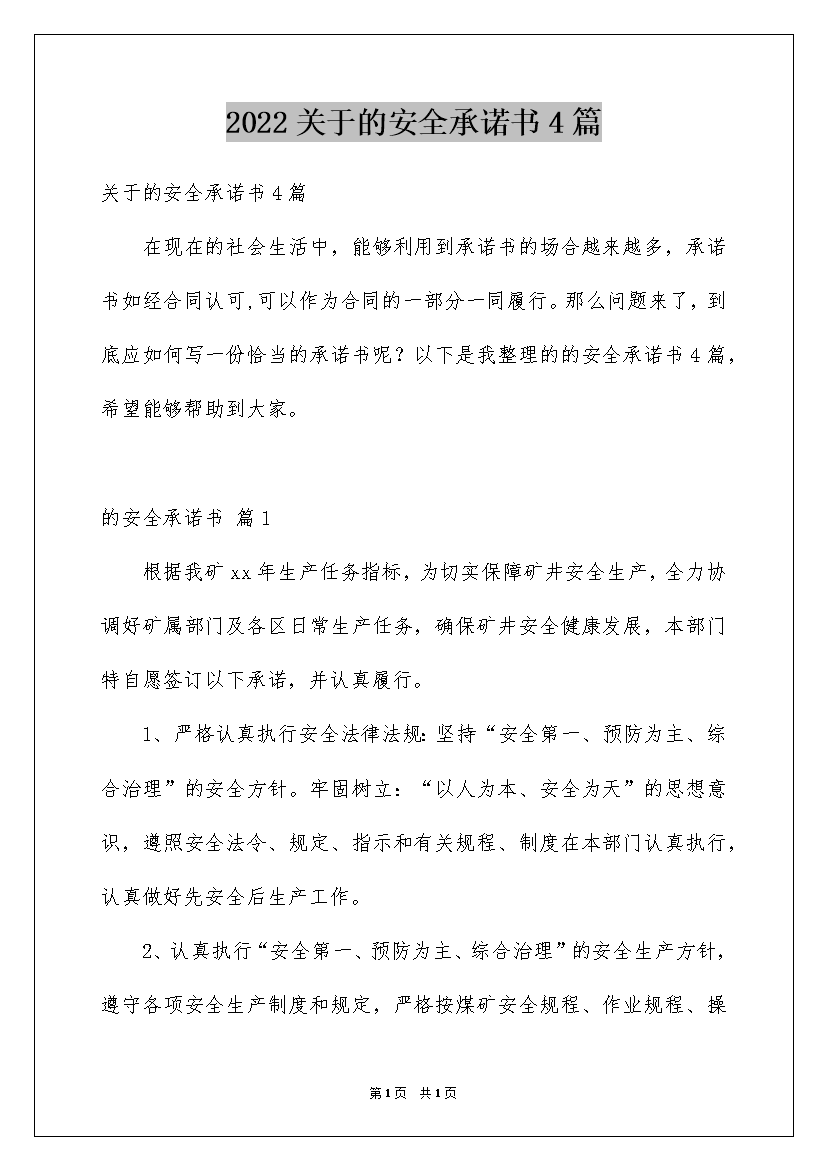 2022关于的安全承诺书4篇

关于的安全承诺书4篇

在现在的社会生活中，能够利用到承诺书的场合越来越多，承诺书如经合同认可,可以作为合同的一部分一同履行。那么问题来了，到底应如何写一份恰当的承诺书呢？以下是我整理的的安全承诺书4篇，希望能够帮助到大家。

的安全承诺书 篇1

根据我矿xx年生产任务指标，为切实保障矿井安全生产，全力协调好矿属部门及各区日常生产任务，确保矿井安全健康发展，本部门特自愿签订以下承诺，并认真履行。

1、严格认真执行安全法律法规:坚持“安全第一、预防为主、综合治理”的安全方针。牢固树立：“以人为本、安全为天”的思想意识，遵照安全法令、规定、指示和有关规程、制度在本部门认真执行，认真做好先安全后生产工作。

2、认真执行“安全第一、预防为主、综合治理”的安全生产方针，遵守各项安全生产制度和规定，严格按煤矿安全规程、作业规程、操

第1页 共1页